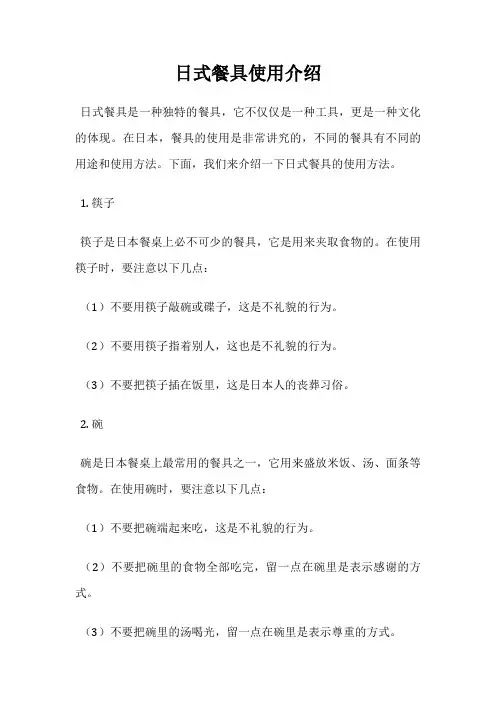 日式餐具使用介绍

日式餐具是一种独特的餐具，它不仅仅是一种工具，更是一种文化的体现。在日本，餐具的使用是非常讲究的，不同的餐具有不同的用途和使用方法。下面，我们来介绍一下日式餐具的使用方法。

1. 筷子

筷子是日本餐桌上必不可少的餐具，它是用来夹取食物的。在使用筷子时，要注意以下几点：

（1）不要用筷子敲碗或碟子，这是不礼貌的行为。

（2）不要用筷子指着别人，这也是不礼貌的行为。

（3）不要把筷子插在饭里，这是日本人的丧葬习俗。

2. 碗

碗是日本餐桌上最常用的餐具之一，它用来盛放米饭、汤、面条等食物。在使用碗时，要注意以下几点：

（1）不要把碗端起来吃，这是不礼貌的行为。

（2）不要把碗里的食物全部吃完，留一点在碗里是表示感谢的方式。

（3）不要把碗里的汤喝光，留一点在碗里是表示尊重的方式。